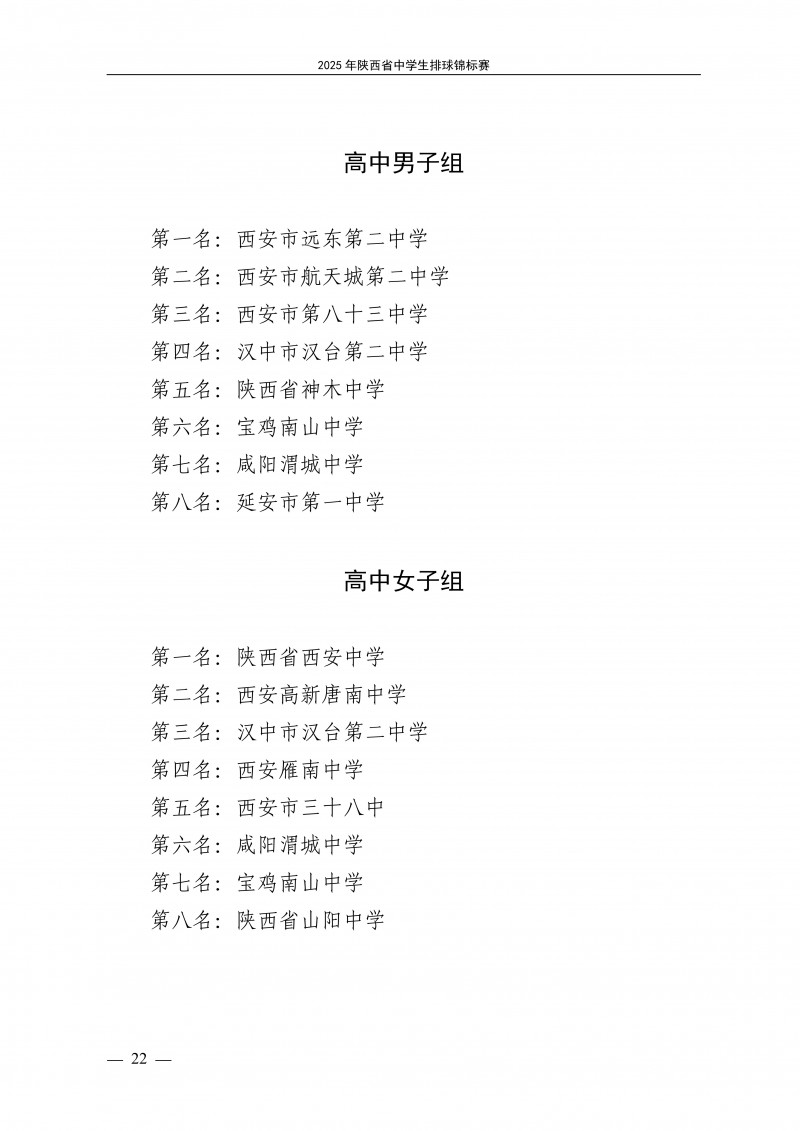 2025 年陕西省中学生排球锦标赛

高中男子组

第一名：西安市远东第二中学
第二名：西安市航天城第二中学
第三名：西安市第八十三中学
第四名：汉中市汉台第二中学
第五名：陕西省神木中学
第六名：宝鸡南山中学
第七名：咸阳渭城中学
第八名：延安市第一中学

高中女子组

第一名：陕西省西安中学
第二名：西安高新唐南中学
第三名：汉中市汉台第二中学
第四名：西安雁南中学
第五名：西安市三十八中
第六名：咸阳渭城中学
第七名：宝鸡南山中学
第八名：陕西省山阳中学

— 22 —